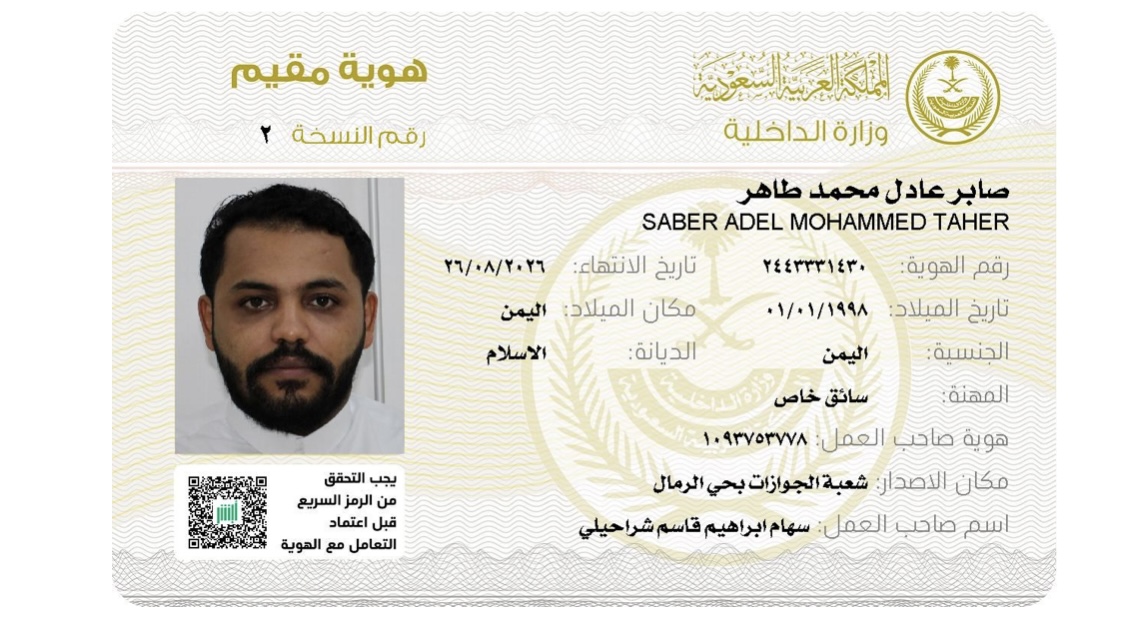 المملكة العربية السعودية
وزارة الداخلية

هوية مقيم
رقم النسخة ٢

صابر عادل محمد طاهر
SABER ADEL MOHAMMED TAHER

رقم الهوية: ٢٤٤٣٣٣١٤٣٠
تاريخ الانتهاء: ٢٦/٠٨/٢٠٢٦
تاريخ الميلاد: ٠١/٠١/١٩٩٨
مكان الميلاد: اليمن
الجنسية: اليمن
الديانة: الاسلام
المهنة: سائق خاص
هوية صاحب العمل: ١٠٩٣٧٥٣٧٧٨
مكان الاصدار: شعبة الجوازات بحي الرمال
اسم صاحب العمل: سهام ابراهيم قاسم شراحيلي

يجب التحقق من الرمز السريع قبل اعتماد التعامل مع الهوية